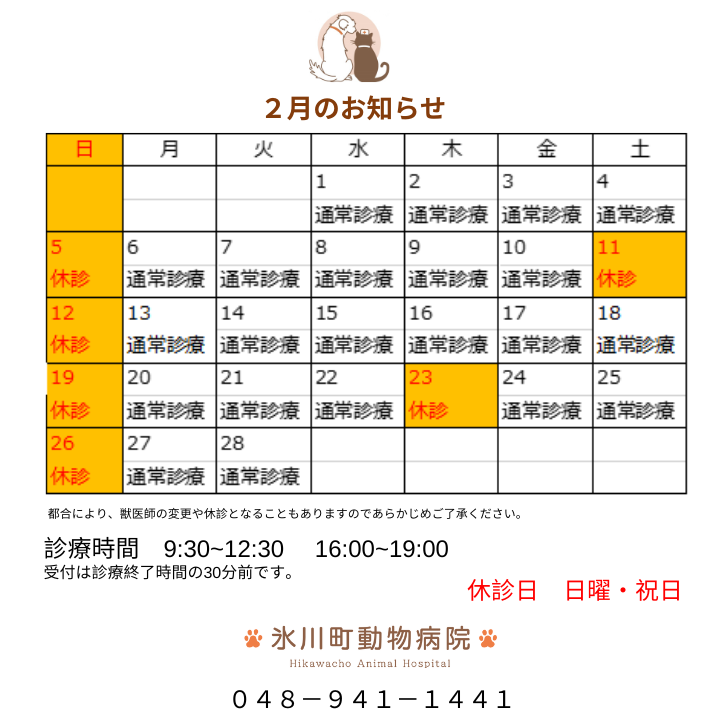 ２月のお知らせ

| 日 | 月 | 火 | 水 | 木 | 金 | 土 |
|---|---|---|---|---|---|---|
| | | | 1 通常診療 | 2 通常診療 | 3 通常診療 | 4 通常診療 |
| 5 休診 | 6 通常診療 | 7 通常診療 | 8 通常診療 | 9 通常診療 | 10 通常診療 | 11 休診 |
| 12 休診 | 13 通常診療 | 14 通常診療 | 15 通常診療 | 16 通常診療 | 17 通常診療 | 18 通常診療 |
| 19 休診 | 20 通常診療 | 21 通常診療 | 22 通常診療 | 23 休診 | 24 通常診療 | 25 通常診療 |
| 26 休診 | 27 通常診療 | 28 通常診療 | | | | |

都合により、獣医師の変更や休診となることもありますのであらかじめご了承ください。

診療時間　9:30~12:30　16:00~19:00
受付は診療終了時間の30分前です。

休診日　日曜・祝日

氷川町動物病院
Hikawacho Animal Hospital

０４８－９４１－１４４１